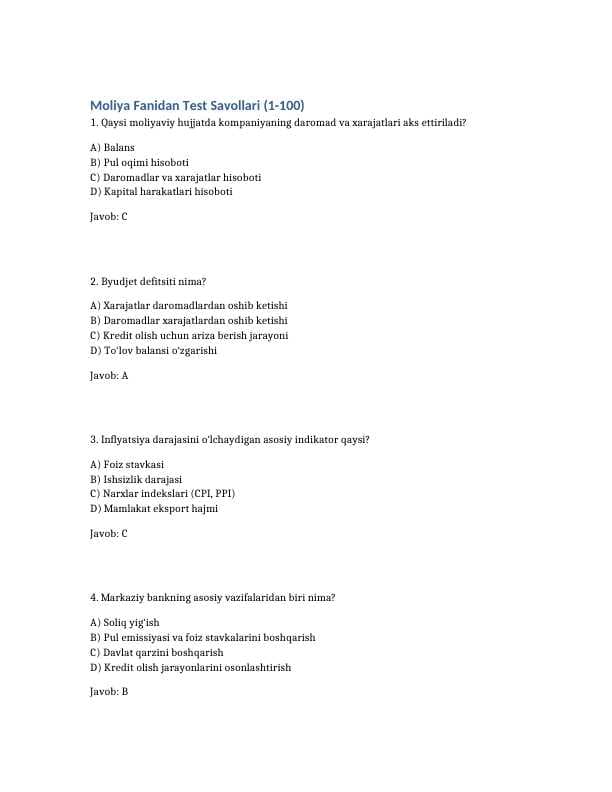 Moliya Fanidan Test Savollari (1-100)

1. Qaysi moliyaviy hujjatda kompaniyaning daromad va xarajatlari aks ettiriladi?

A) Balans
B) Pul oqimi hisoboti
C) Daromadlar va xarajatlar hisoboti
D) Kapital harakatlari hisoboti

Javob: C

2. Byudjet defitsiti nima?

A) Xarajatlar daromadlardan oshib ketishi
B) Daromadlar xarajatlardan oshib ketishi
C) Kredit olish uchun ariza berish jarayoni
D) To'lov balansi o'zgarishi

Javob: A

3. Inflyatsiya darajasini o'lchaydigan asosiy indikator qaysi?

A) Foiz stavkasi
B) Ishsizlik darajasi
C) Narxlar indekslari (CPI, PPI)
D) Mamlakat eksport hajmi

Javob: C

4. Markaziy bankning asosiy vazifalaridan biri nima?

A) Soliq yig'ish
B) Pul emissiyasi va foiz stavkalarini boshqarish
C) Davlat qarzini boshqarish
D) Kredit olish jarayonlarini osonlashtirish

Javob: B